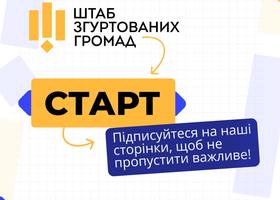 ШТАБ
ЗГУРТОВАНИХ
ГРОМАД

СТАРТ

Підписуйтеся на наші сторінки, щоб не пропустити важливе!